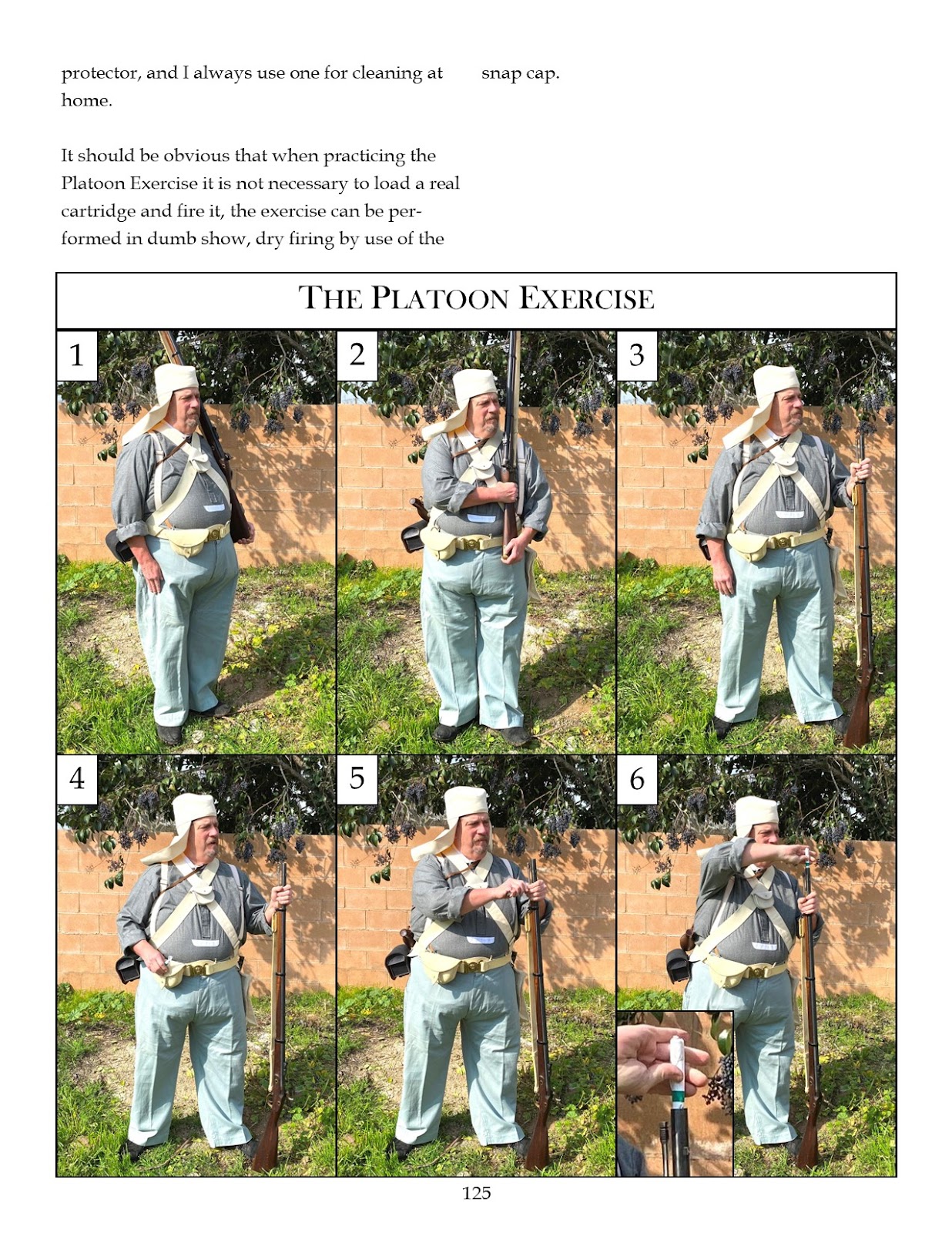 protector, and I always use one for cleaning at home.

It should be obvious that when practicing the Platoon Exercise it is not necessary to load a real cartridge and fire it, the exercise can be performed in dumb show, dry firing by use of the snap cap.

THE PLATOON EXERCISE

1

2

3

4

5

6

125